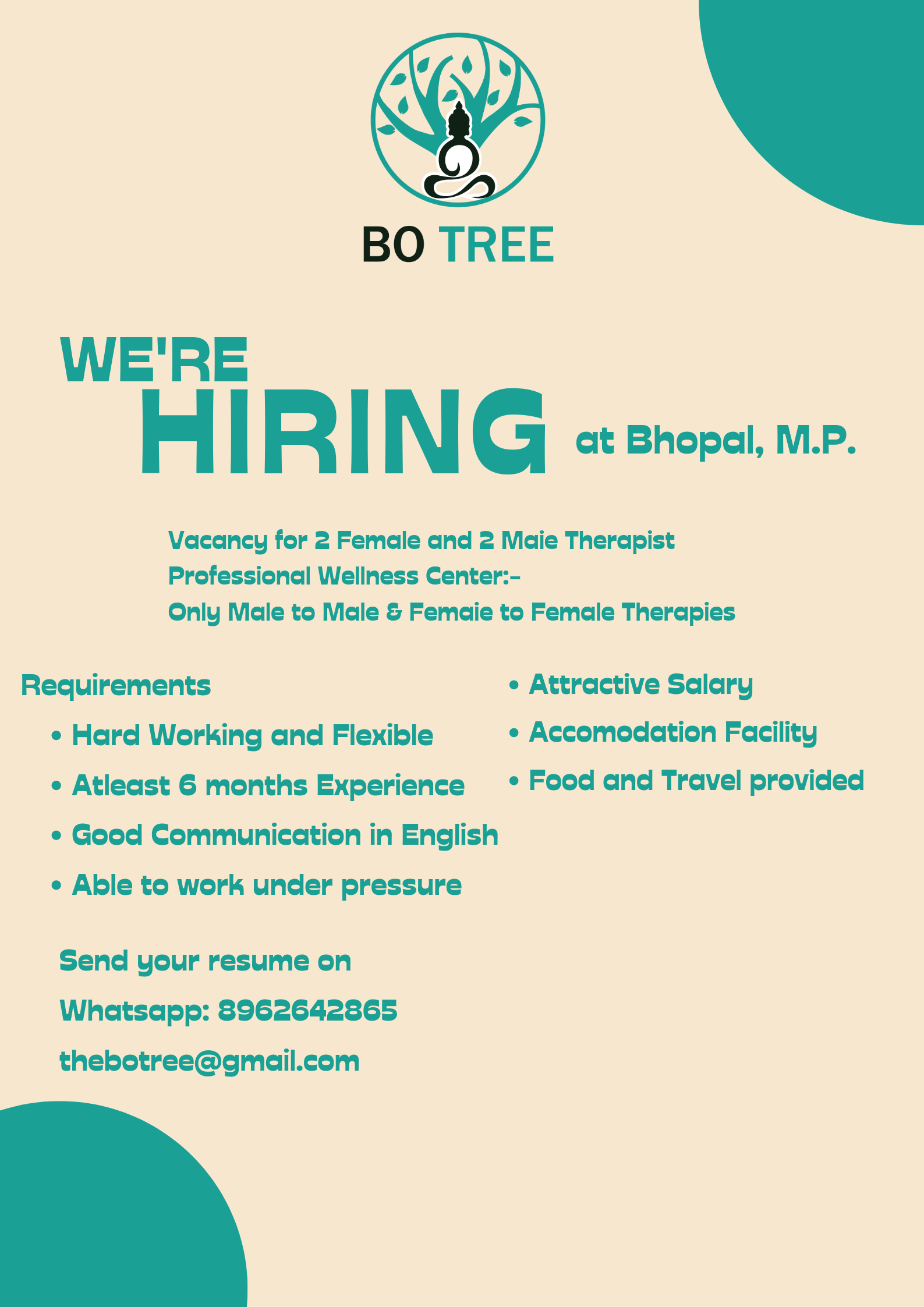 BO TREE

WE'RE
HIRING at Bhopal, M.P.

Vacancy for 2 Female and 2 Male Therapist
Professional Wellness Center:-
Only Male to Male & Female to Female Therapies

Requirements
• Hard Working and Flexible
• Atleast 6 months Experience
• Good Communication in English
• Able to work under pressure

• Attractive Salary
• Accomodation Facility
• Food and Travel provided

Send your resume on
Whatsapp: 8962642865
thebotree@gmail.com